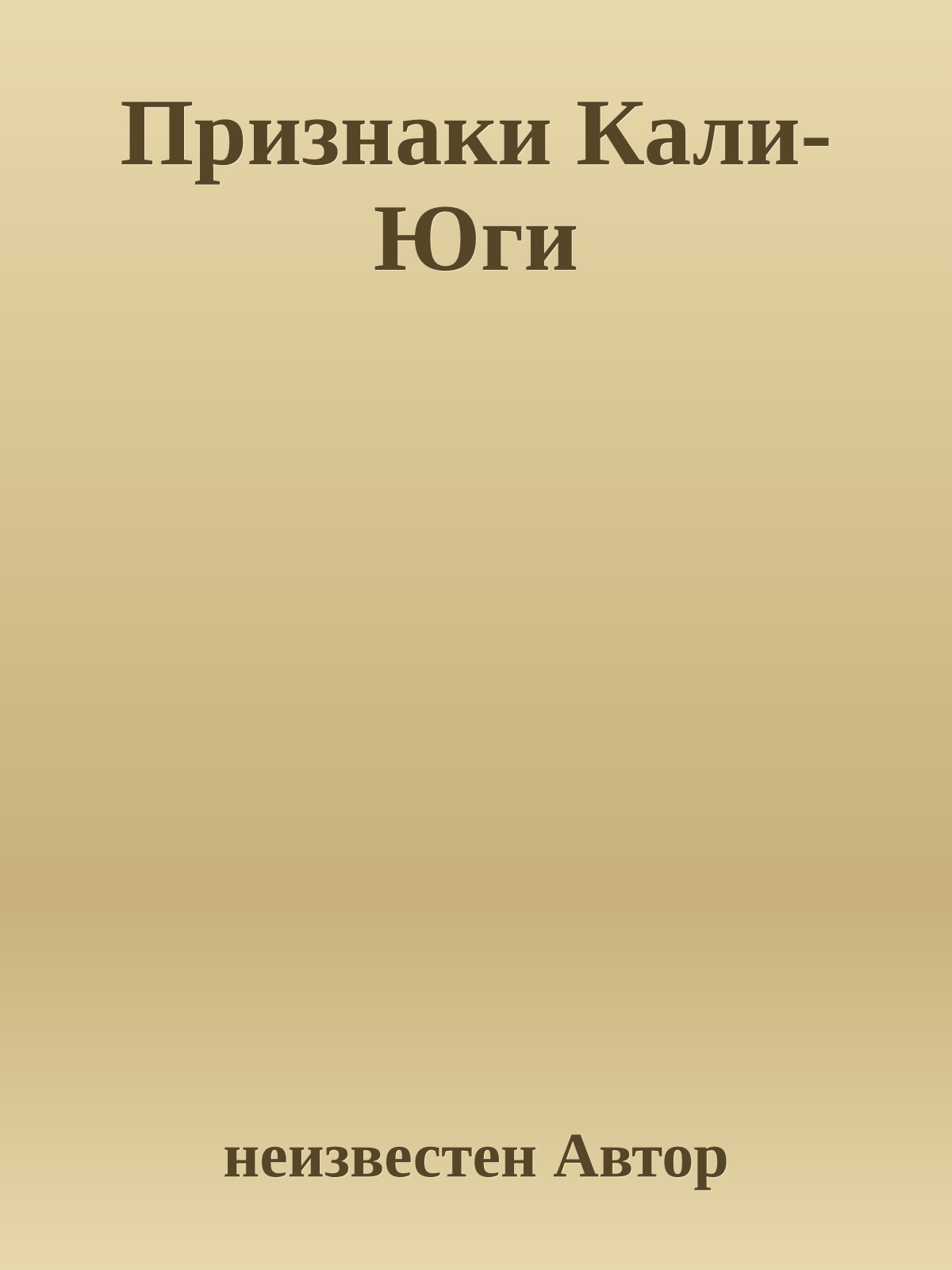 Признаки Кали-Юги

неизвестен Автор